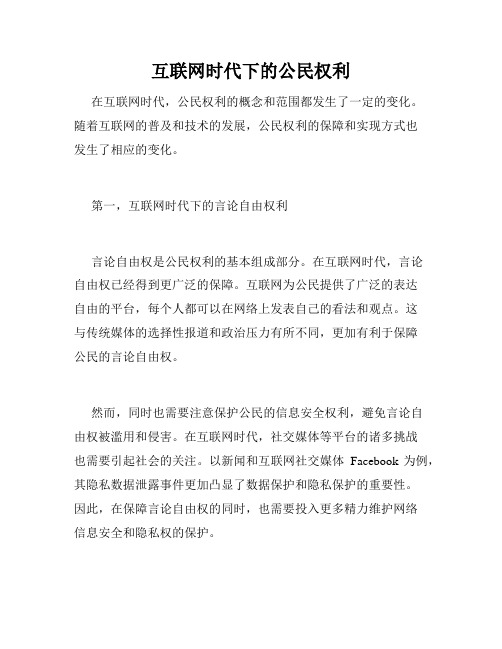 互联网时代下的公民权利

在互联网时代，公民权利的概念和范围都发生了一定的变化。随着互联网的普及和技术的发展，公民权利的保障和实现方式也发生了相应的变化。

第一，互联网时代下的言论自由权利

言论自由权是公民权利的基本组成部分。在互联网时代，言论自由权已经得到更广泛的保障。互联网为公民提供了广泛的表达自由的平台，每个人都可以在网络上发表自己的看法和观点。这与传统媒体的选择性报道和政治压力有所不同，更加有利于保障公民的言论自由权。

然而，同时也需要注意保护公民的信息安全权利，避免言论自由权被滥用和侵害。在互联网时代，社交媒体等平台的诸多挑战也需要引起社会的关注。以新闻和互联网社交媒体 Facebook 为例，其隐私数据泄露事件更加凸显了数据保护和隐私保护的重要性。因此，在保障言论自由权的同时，也需要投入更多精力维护网络信息安全和隐私权的保护。